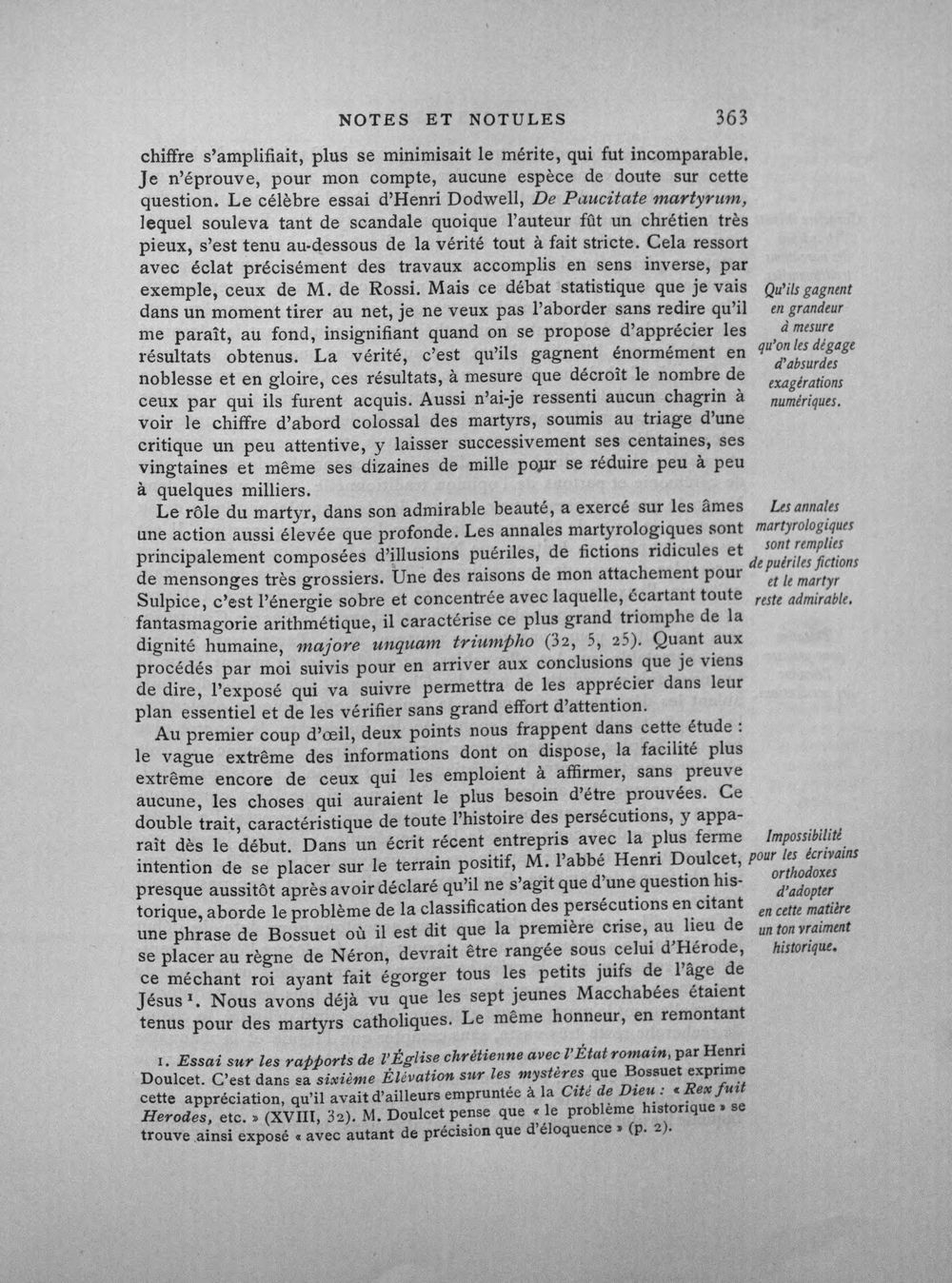 NOTES ET NOTULES 363

chiffre s'amplifiait, plus se minimisait le mérite, qui fut incomparable. Je n'éprouve, pour mon compte, aucune espèce de doute sur cette question. Le célèbre essai d'Henri Dodwell, De Paucitate martyrum, lequel souleva tant de scandale quoique l'auteur fût un chrétien très pieux, s'est tenu au-dessous de la vérité tout à fait stricte. Cela ressort avec éclat précisément des travaux accomplis en sens inverse, par exemple, ceux de M. de Rossi. Mais ce débat statistique que je vais dans un moment tirer au net, je ne veux pas l'aborder sans redire qu'il me paraît, au fond, insignifiant quand on se propose d'apprécier les résultats obtenus. La vérité, c'est qu'ils gagnent énormément en noblesse et en gloire, ces résultats, à mesure que décroît le nombre de ceux par qui ils furent acquis. Aussi n'ai-je ressenti aucun chagrin à voir le chiffre d'abord colossal des martyrs, soumis au triage d'une critique un peu attentive, y laisser successivement ses centaines, ses vingtaines et même ses dizaines de mille pour se réduire peu à peu à quelques milliers.

Qu'ils gagnent en grandeur à mesure qu'on les dégage d'absurdes exagérations numériques.

Le rôle du martyr, dans son admirable beauté, a exercé sur les âmes une action aussi élevée que profonde. Les annales martyrologiques sont principalement composées d'illusions puériles, de fictions ridicules et de mensonges très grossiers. Une des raisons de mon attachement pour Sulpice, c'est l'énergie sobre et concentrée avec laquelle, écartant toute fantasmagorie arithmétique, il caractérise ce plus grand triomphe de la dignité humaine, majore unquam triumpho (32, 5, 25). Quant aux procédés par moi suivis pour en arriver aux conclusions que je viens de dire, l'exposé qui va suivre permettra de les apprécier dans leur plan essentiel et de les vérifier sans grand effort d'attention.

Les annales martyrologiques sont remplies de puériles fictions et le martyr reste admirable.

Au premier coup d'œil, deux points nous frappent dans cette étude : le vague extrême des informations dont on dispose, la facilité plus extrême encore de ceux qui les emploient à affirmer, sans preuve aucune, les choses qui auraient le plus besoin d'être prouvées. Ce double trait, caractéristique de toute l'histoire des persécutions, y apparaît dès le début. Dans un écrit récent entrepris avec la plus ferme intention de se placer sur le terrain positif, M. l'abbé Henri Doulcet, presque aussitôt après avoir déclaré qu'il ne s'agit que d'une question historique, aborde le problème de la classification des persécutions en citant une phrase de Bossuet où il est dit que la première crise, au lieu de se placer au règne de Néron, devrait être rangée sous celui d'Hérode, ce méchant roi ayant fait égorger tous les petits juifs de l'âge de Jésus¹. Nous avons déjà vu que les sept jeunes Macchabées étaient tenus pour des martyrs catholiques. Le même honneur, en remontant

Impossibilité pour les écrivains orthodoxes d'adopter en cette matière un ton vraiment historique.

1. Essai sur les rapports de l'Église chrétienne avec l'État romain, par Henri Doulcet. C'est dans sa sixième Élévation sur les mystères que Bossuet exprime cette appréciation, qu'il avait d'ailleurs empruntée à la Cité de Dieu : « Rex fuit Herodes, etc. » (XVIII, 32). M. Doulcet pense que « le problème historique » se trouve ainsi exposé « avec autant de précision que d'éloquence » (p. 2).